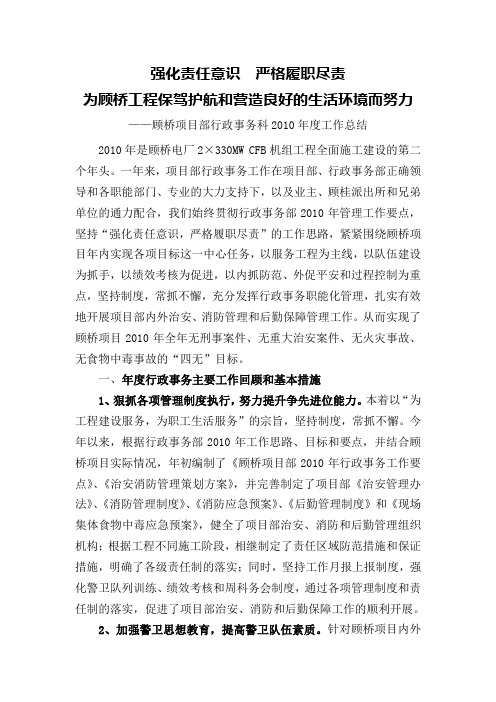 强化责任意识　严格履职尽责
为顾桥工程保驾护航和营造良好的生活环境而努力

——顾桥项目部行政事务科 2010 年度工作总结

2010 年是顾桥电厂 2×330MW CFB 机组工程全面施工建设的第二个年头。一年来，项目部行政事务工作在项目部、行政事务部正确领导和各职能部门、专业的大力支持下，以及业主、顾桂派出所和兄弟单位的通力配合，我们始终贯彻行政事务部 2010 年管理工作要点，坚持“强化责任意识，严格履职尽责”的工作思路，紧紧围绕顾桥项目年内实现各项目标这一中心任务，以服务工程为主线，以队伍建设为抓手，以绩效考核为促进，以内抓防范、外促平安和过程控制为重点，坚持制度，常抓不懈，充分发挥行政事务职能化管理，扎实有效地开展项目部内外治安、消防管理和后勤保障管理工作。从而实现了顾桥项目 2010 年全年无刑事案件、无重大治安案件、无火灾事故、无食物中毒事故的“四无”目标。

一、年度行政事务主要工作回顾和基本措施

1、狠抓各项管理制度执行，努力提升争先进位能力。本着以“为工程建设服务，为职工生活服务”的宗旨，坚持制度，常抓不懈。今年以来，根据行政事务部 2010 年工作思路、目标和要点，并结合顾桥项目实际情况，年初编制了《顾桥项目部 2010 年行政事务工作要点》、《治安消防管理策划方案》，并完善制定了项目部《治安管理办法》、《消防管理制度》、《消防应急预案》、《后勤管理制度》和《现场集体食物中毒应急预案》，健全了项目部治安、消防和后勤管理组织机构；根据工程不同施工阶段，相继制定了责任区域防范措施和保证措施，明确了各级责任制的落实；同时，坚持工作月报上报制度，强化警卫队列训练、绩效考核和周科务会制度，通过各项管理制度和责任制的落实，促进了项目部治安、消防和后勤保障工作的顺利开展。

2、加强警卫思想教育，提高警卫队伍素质。针对顾桥项目内外